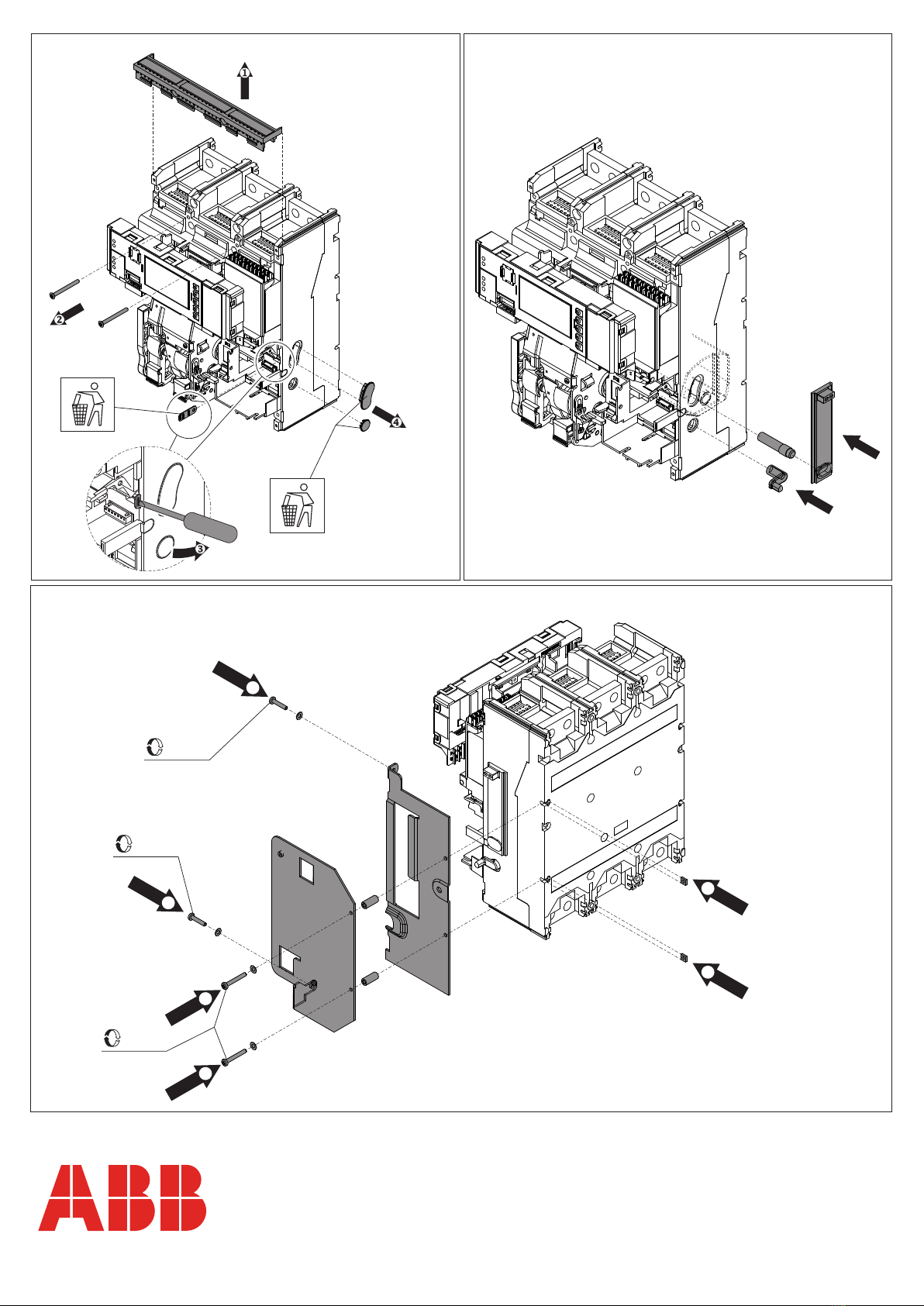 1

2

3

4

ABB